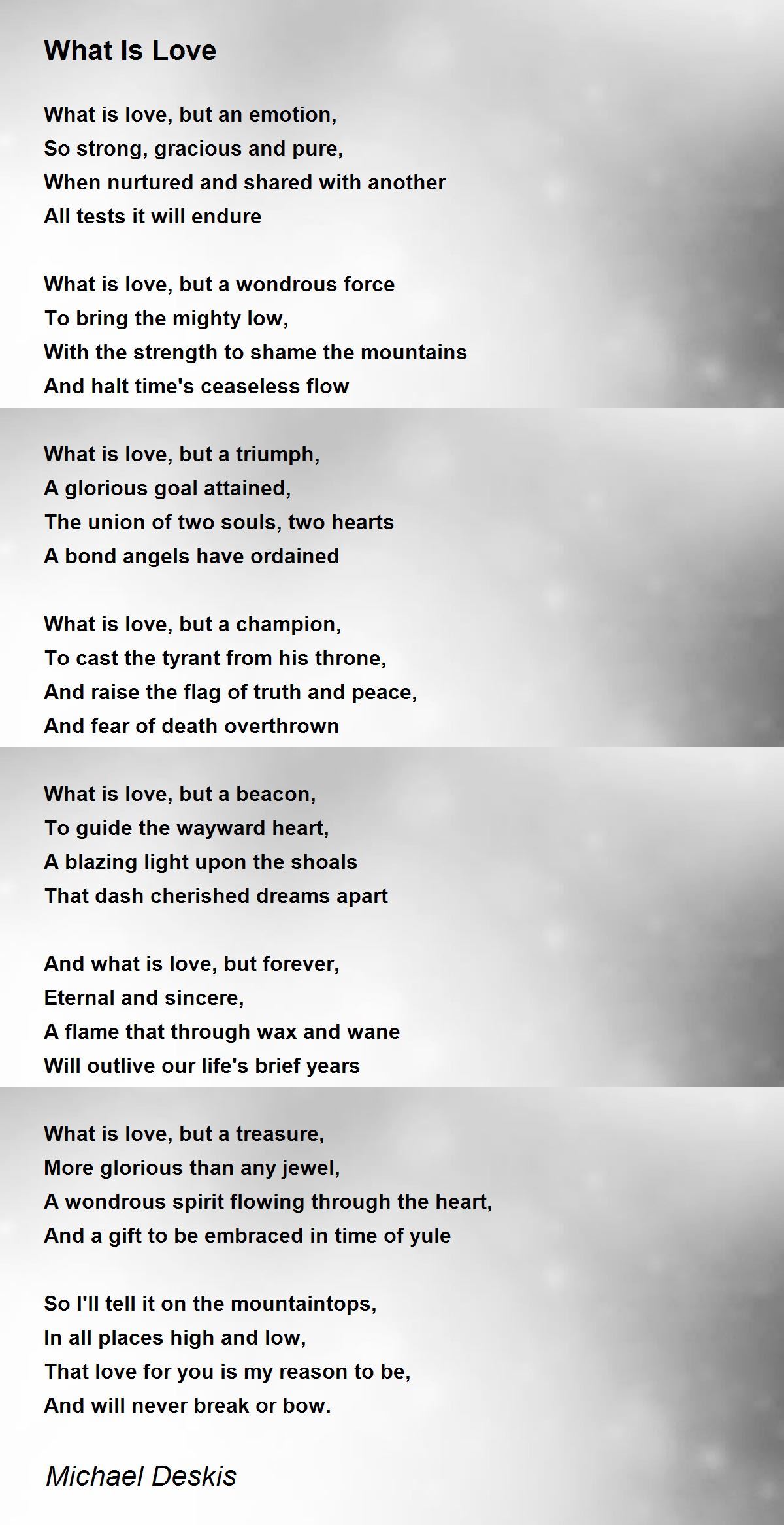 What Is Love

What is love, but an emotion,
So strong, gracious and pure,
When nurtured and shared with another
All tests it will endure

What is love, but a wondrous force
To bring the mighty low,
With the strength to shame the mountains
And halt time's ceaseless flow

What is love, but a triumph,
A glorious goal attained,
The union of two souls, two hearts
A bond angels have ordained

What is love, but a champion,
To cast the tyrant from his throne,
And raise the flag of truth and peace,
And fear of death overthrown

What is love, but a beacon,
To guide the wayward heart,
A blazing light upon the shoals
That dash cherished dreams apart

And what is love, but forever,
Eternal and sincere,
A flame that through wax and wane
Will outlive our life's brief years

What is love, but a treasure,
More glorious than any jewel,
A wondrous spirit flowing through the heart,
And a gift to be embraced in time of yule

So I'll tell it on the mountaintops,
In all places high and low,
That love for you is my reason to be,
And will never break or bow.

Michael Deskis